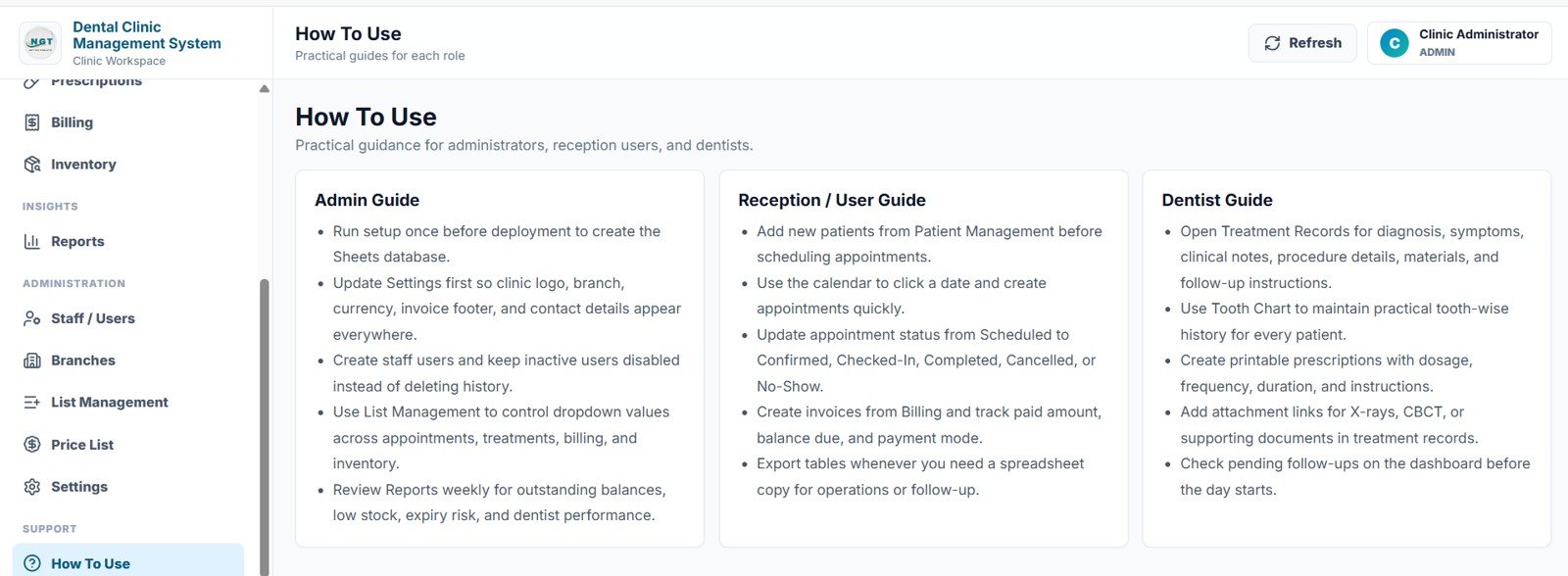 NGT

Dental Clinic Management System
Clinic Workspace

Prescriptions

Billing

Inventory

INSIGHTS

Reports

ADMINISTRATION

Staff / Users

Branches

List Management

Price List

Settings

SUPPORT

How To Use

How To Use
Practical guides for each role

Refresh

C
Clinic Administrator
ADMIN

How To Use
Practical guidance for administrators, reception users, and dentists.

Admin Guide
- Run setup once before deployment to create the Sheets database.
- Update Settings first so clinic logo, branch, currency, invoice footer, and contact details appear everywhere.
- Create staff users and keep inactive users disabled instead of deleting history.
- Use List Management to control dropdown values across appointments, treatments, billing, and inventory.
- Review Reports weekly for outstanding balances, low stock, expiry risk, and dentist performance.

Reception / User Guide
- Add new patients from Patient Management before scheduling appointments.
- Use the calendar to click a date and create appointments quickly.
- Update appointment status from Scheduled to Confirmed, Checked-In, Completed, Cancelled, or No-Show.
- Create invoices from Billing and track paid amount, balance due, and payment mode.
- Export tables whenever you need a spreadsheet copy for operations or follow-up.

Dentist Guide
- Open Treatment Records for diagnosis, symptoms, clinical notes, procedure details, materials, and follow-up instructions.
- Use Tooth Chart to maintain practical tooth-wise history for every patient.
- Create printable prescriptions with dosage, frequency, duration, and instructions.
- Add attachment links for X-rays, CBCT, or supporting documents in treatment records.
- Check pending follow-ups on the dashboard before the day starts.